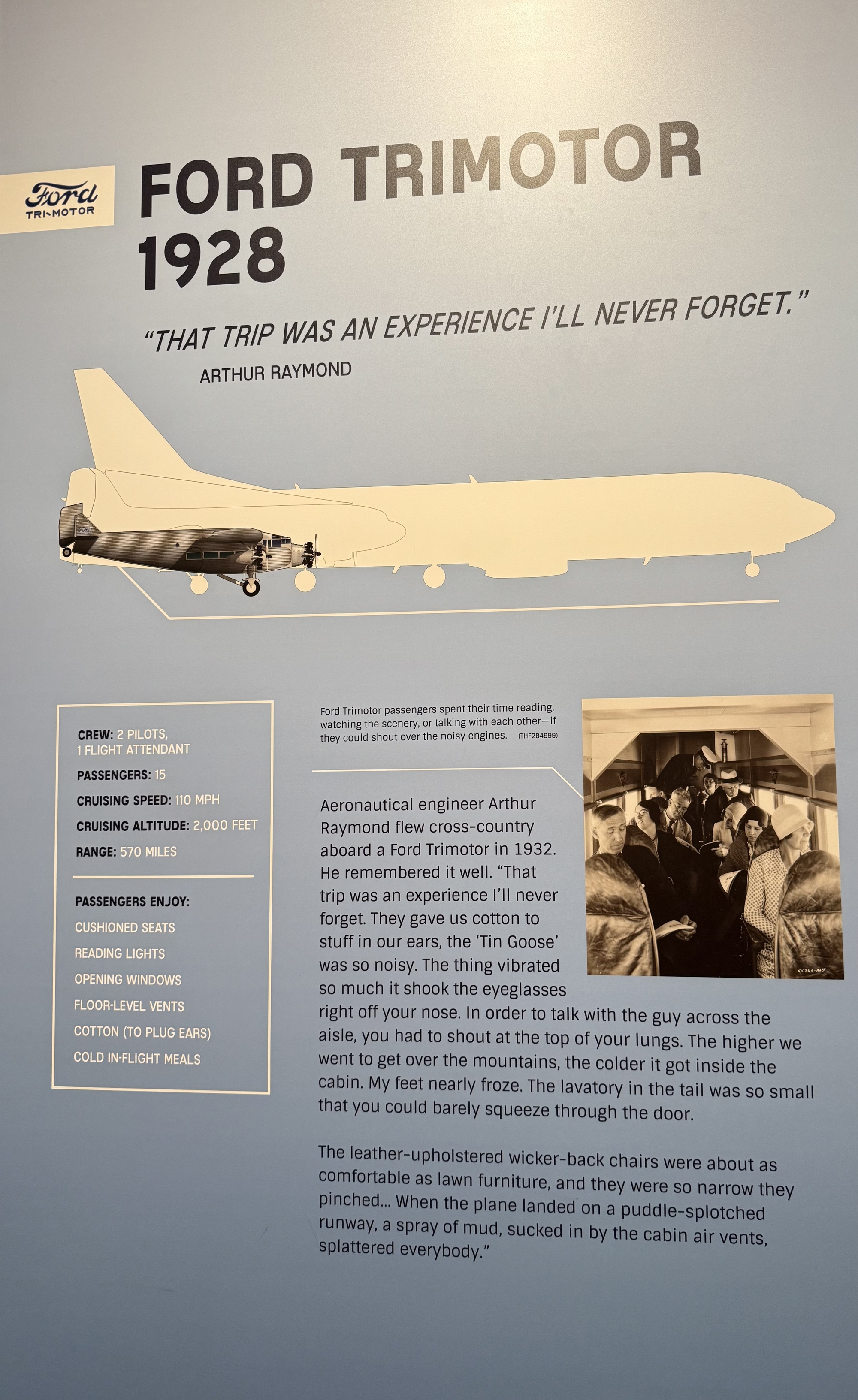 Ford
TRI-MOTOR

FORD TRIMOTOR
1928

"THAT TRIP WAS AN EXPERIENCE I'LL NEVER FORGET."
ARTHUR RAYMOND

CREW: 2 PILOTS, 1 FLIGHT ATTENDANT
PASSENGERS: 15
CRUISING SPEED: 110 MPH
CRUISING ALTITUDE: 2,000 FEET
RANGE: 570 MILES

PASSENGERS ENJOY:
CUSHIONED SEATS
READING LIGHTS
OPENING WINDOWS
FLOOR-LEVEL VENTS
COTTON (TO PLUG EARS)
COLD IN-FLIGHT MEALS

Ford Trimotor passengers spent their time reading, watching the scenery, or talking with each other—if they could shout over the noisy engines. (THF284999)

Aeronautical engineer Arthur Raymond flew cross-country aboard a Ford Trimotor in 1932. He remembered it well. "That trip was an experience I'll never forget. They gave us cotton to stuff in our ears, the 'Tin Goose' was so noisy. The thing vibrated so much it shook the eyeglasses right off your nose. In order to talk with the guy across the aisle, you had to shout at the top of your lungs. The higher we went to get over the mountains, the colder it got inside the cabin. My feet nearly froze. The lavatory in the tail was so small that you could barely squeeze through the door.

The leather-upholstered wicker-back chairs were about as comfortable as lawn furniture, and they were so narrow they pinched... When the plane landed on a puddle-splotched runway, a spray of mud, sucked in by the cabin air vents, splattered everybody."